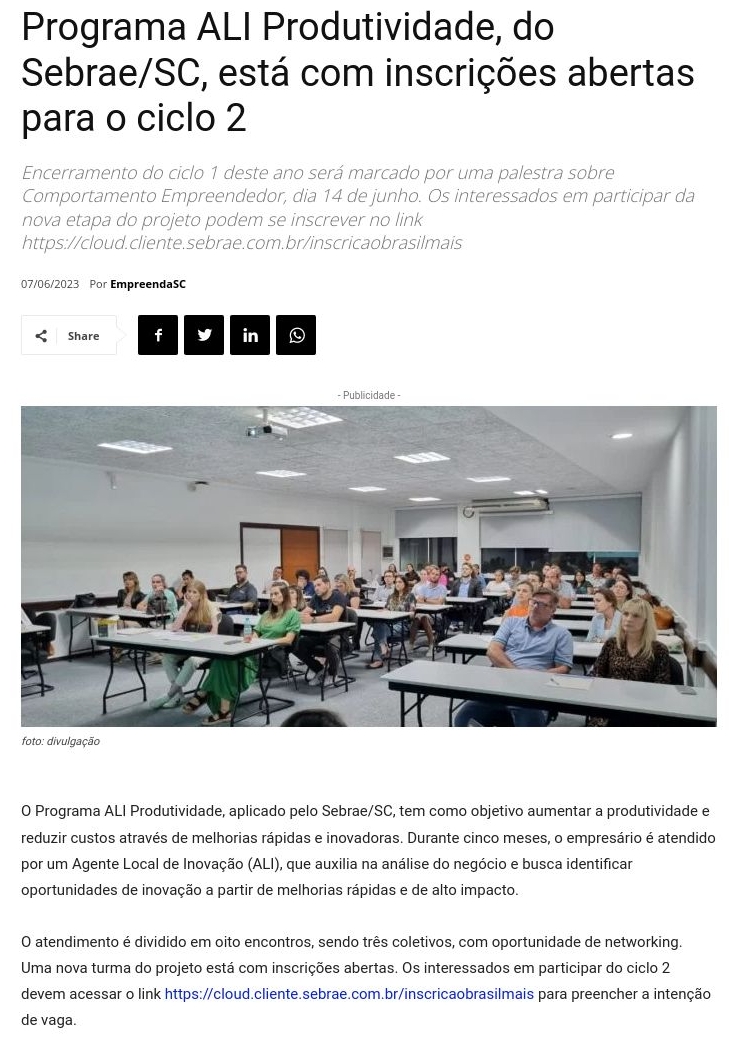 Programa ALI Produtividade, do Sebrae/SC, está com inscrições abertas para o ciclo 2

Encerramento do ciclo 1 deste ano será marcado por uma palestra sobre Comportamento Empreendedor, dia 14 de junho. Os interessados em participar da nova etapa do projeto podem se inscrever no link https://cloud.cliente.sebrae.com.br/inscricaobrasilmais

07/06/2023 Por EmpreendaSC

Share

- Publicidade -

foto: divulgação

O Programa ALI Produtividade, aplicado pelo Sebrae/SC, tem como objetivo aumentar a produtividade e reduzir custos através de melhorias rápidas e inovadoras. Durante cinco meses, o empresário é atendido por um Agente Local de Inovação (ALI), que auxilia na análise do negócio e busca identificar oportunidades de inovação a partir de melhorias rápidas e de alto impacto.

O atendimento é dividido em oito encontros, sendo três coletivos, com oportunidade de networking. Uma nova turma do projeto está com inscrições abertas. Os interessados em participar do ciclo 2 devem acessar o link https://cloud.cliente.sebrae.com.br/inscricaobrasilmais para preencher a intenção de vaga.